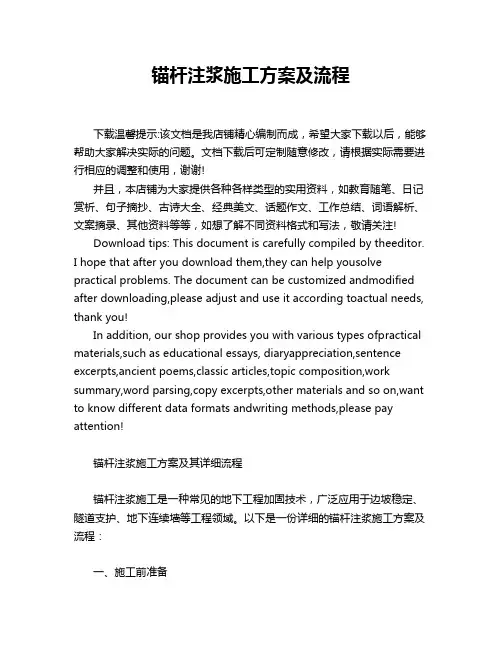 锚杆注浆施工方案及流程

下载温馨提示:该文档是我店铺精心编制而成，希望大家下载以后，能够帮助大家解决实际的问题。文档下载后可定制随意修改，请根据实际需要进行相应的调整和使用，谢谢!

并且，本店铺为大家提供各种各样类型的实用资料，如教育随笔、日记赏析、句子摘抄、古诗大全、经典美文、话题作文、工作总结、词语解析、文案摘录、其他资料等等，如想了解不同资料格式和写法，敬请关注!

Download tips: This document is carefully compiled by theeditor. I hope that after you download them,they can help yousolve practical problems. The document can be customized andmodified after downloading,please adjust and use it according toactual needs, thank you!

In addition, our shop provides you with various types ofpractical materials,such as educational essays, diaryappreciation,sentence excerpts,ancient poems,classic articles,topic composition,work summary,word parsing,copy excerpts,other materials and so on,want to know different data formats andwriting methods,please pay attention!

锚杆注浆施工方案及其详细流程

锚杆注浆施工是一种常见的地下工程加固技术，广泛应用于边坡稳定、隧道支护、地下连续墙等工程领域。以下是一份详细的锚杆注浆施工方案及流程：

一、施工前准备